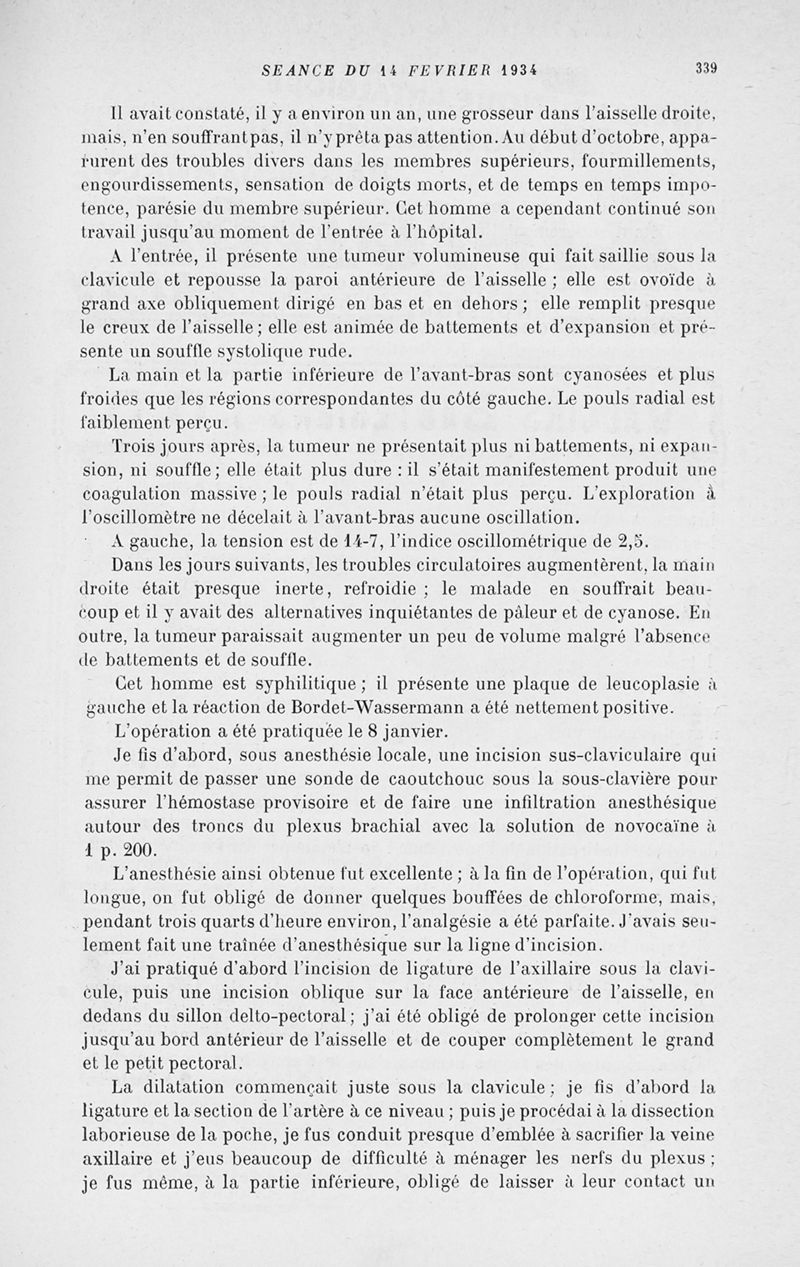 SEANCE DU 14 FEVRIER 1934 339

Il avait constaté, il y a environ un an, une grosseur dans l'aisselle droite, mais, n'en souffrant pas, il n'y prêta pas attention. Au début d'octobre, apparurent des troubles divers dans les membres supérieurs, fourmillements, engourdissements, sensation de doigts morts, et de temps en temps impotence, parésie du membre supérieur. Cet homme a cependant continué son travail jusqu'au moment de l'entrée à l'hôpital.

A l'entrée, il présente une tumeur volumineuse qui fait saillie sous la clavicule et repousse la paroi antérieure de l'aisselle ; elle est ovoïde à grand axe obliquement dirigé en bas et en dehors ; elle remplit presque le creux de l'aisselle ; elle est animée de battements et d'expansion et présente un souffle systolique rude.

La main et la partie inférieure de l'avant-bras sont cyanosées et plus froides que les régions correspondantes du côté gauche. Le pouls radial est faiblement perçu.

Trois jours après, la tumeur ne présentait plus ni battements, ni expansion, ni souffle ; elle était plus dure : il s'était manifestement produit une coagulation massive ; le pouls radial n'était plus perçu. L'exploration à l'oscillomètre ne décelait à l'avant-bras aucune oscillation.

A gauche, la tension est de 14-7, l'indice oscillométrique de 2,5.

Dans les jours suivants, les troubles circulatoires augmentèrent, la main droite était presque inerte, refroidie ; le malade en souffrait beaucoup et il y avait des alternatives inquiétantes de pâleur et de cyanose. En outre, la tumeur paraissait augmenter un peu de volume malgré l'absence de battements et de souffle.

Cet homme est syphilitique ; il présente une plaque de leucoplasie à gauche et la réaction de Bordet-Wassermann a été nettement positive.

L'opération a été pratiquée le 8 janvier.

Je fis d'abord, sous anesthésie locale, une incision sus-claviculaire qui me permit de passer une sonde de caoutchouc sous la sous-clavière pour assurer l'hémostase provisoire et de faire une infiltration anesthésique autour des troncs du plexus brachial avec la solution de novocaïne à 1 p. 200.

L'anesthésie ainsi obtenue fut excellente ; à la fin de l'opération, qui fut longue, on fut obligé de donner quelques bouffées de chloroforme, mais, pendant trois quarts d'heure environ, l'analgésie a été parfaite. J'avais seulement fait une traînée d'anesthésique sur la ligne d'incision.

J'ai pratiqué d'abord l'incision de ligature de l'axillaire sous la clavicule, puis une incision oblique sur la face antérieure de l'aisselle, en dedans du sillon delto-pectoral ; j'ai été obligé de prolonger cette incision jusqu'au bord antérieur de l'aisselle et de couper complètement le grand et le petit pectoral.

La dilatation commençait juste sous la clavicule ; je fis d'abord la ligature et la section de l'artère à ce niveau ; puis je procédai à la dissection laborieuse de la poche, je fus conduit presque d'emblée à sacrifier la veine axillaire et j'eus beaucoup de difficulté à ménager les nerfs du plexus ; je fus même, à la partie inférieure, obligé de laisser à leur contact un